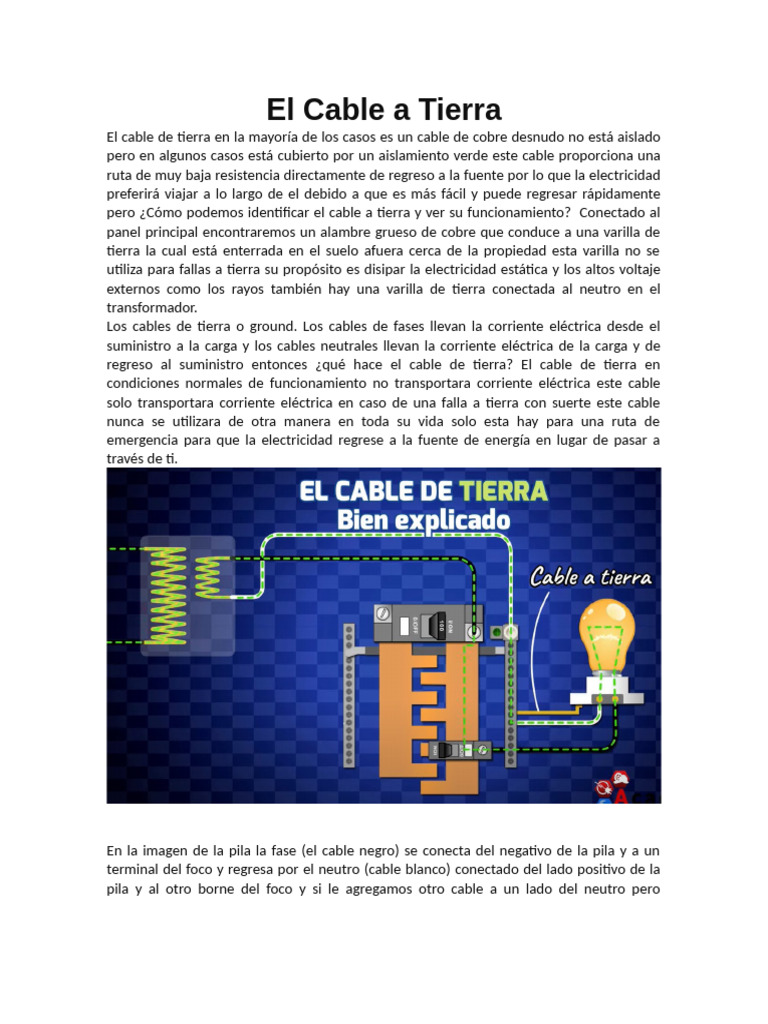 El Cable a Tierra

El cable de tierra en la mayoría de los casos es un cable de cobre desnudo no está aislado pero en algunos casos está cubierto por un aislamiento verde este cable proporciona una ruta de muy baja resistencia directamente de regreso a la fuente por lo que la electricidad preferirá viajar a lo largo de el debido a que es más fácil y puede regresar rápidamente pero ¿Cómo podemos identificar el cable a tierra y ver su funcionamiento? Conectado al panel principal encontraremos un alambre grueso de cobre que conduce a una varilla de tierra la cual está enterrada en el suelo afuera cerca de la propiedad esta varilla no se utiliza para fallas a tierra su propósito es disipar la electricidad estática y los altos voltaje externos como los rayos también hay una varilla de tierra conectada al neutro en el transformador.
Los cables de tierra o ground. Los cables de fases llevan la corriente eléctrica desde el suministro a la carga y los cables neutrales llevan la corriente eléctrica de la carga y de regreso al suministro entonces ¿qué hace el cable de tierra? El cable de tierra en condiciones normales de funcionamiento no transportara corriente eléctrica este cable solo transportara corriente eléctrica en caso de una falla a tierra con suerte este cable nunca se utilizara de otra manera en toda su vida solo esta hay para una ruta de emergencia para que la electricidad regrese a la fuente de energía en lugar de pasar a través de ti.

EL CABLE DE TIERRA
Bien explicado

Cable a tierra

En la imagen de la pila la fase (el cable negro) se conecta del negativo de la pila y a un terminal del foco y regresa por el neutro (cable blanco) conectado del lado positivo de la pila y al otro borne del foco y si le agregamos otro cable a un lado del neutro pero